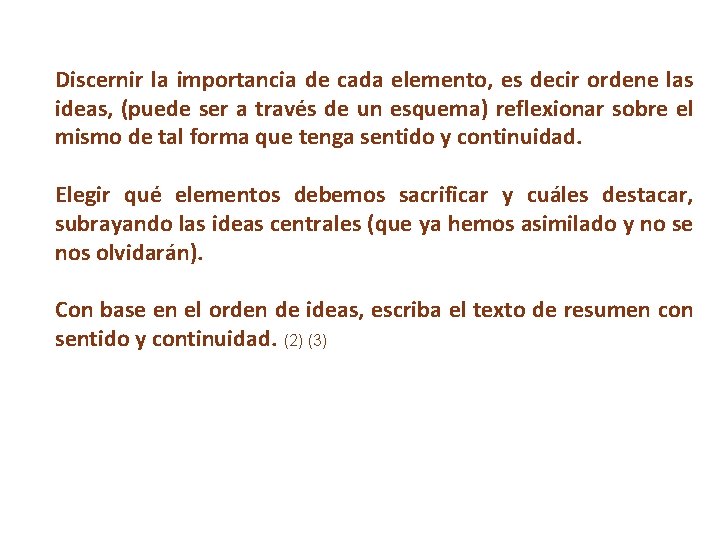 Discernir la importancia de cada elemento, es decir ordene las ideas, (puede ser a través de un esquema) reflexionar sobre el mismo de tal forma que tenga sentido y continuidad.

Elegir qué elementos debemos sacrificar y cuáles destacar, subrayando las ideas centrales (que ya hemos asimilado y no se nos olvidarán).

Con base en el orden de ideas, escriba el texto de resumen con sentido y continuidad. (2) (3)